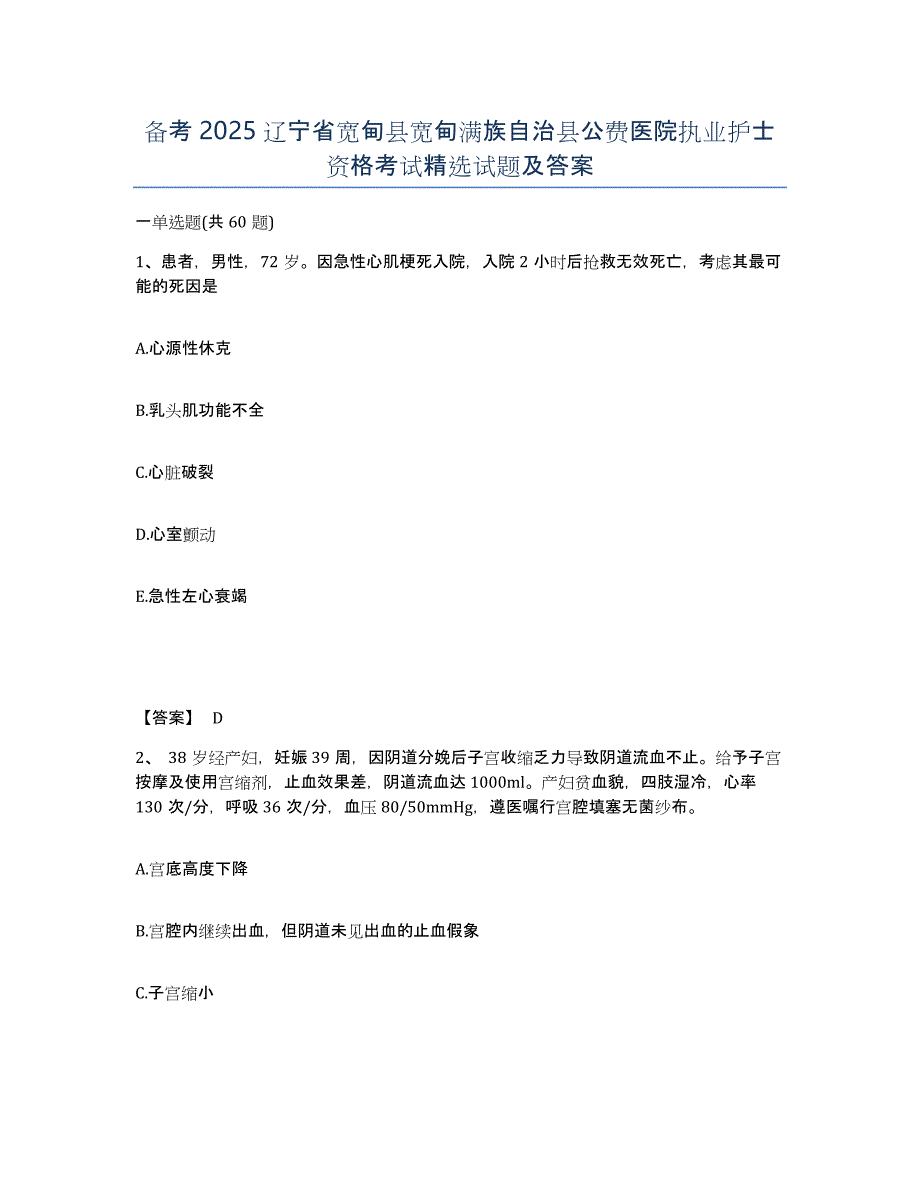 备考2025辽宁省宽甸县宽甸满族自治县公费医院执业护士资格考试精选试题及答案

一单选题(共60题)

1、患者，男性，72岁。因急性心肌梗死入院，入院2小时后抢救无效死亡，考虑其最可能的死因是

A.心源性休克

B.乳头肌功能不全

C.心脏破裂

D.心室颤动

E.急性左心衰竭

【答案】 D

2、 38岁经产妇，妊娠39周，因阴道分娩后子宫收缩乏力导致阴道流血不止。给予子宫按摩及使用宫缩剂，止血效果差，阴道流血达1000ml。产妇贫血貌，四肢湿冷，心率130次/分，呼吸36次/分，血压80/50mmHg，遵医嘱行宫腔填塞无菌纱布。

A.宫底高度下降

B.宫腔内继续出血，但阴道未见出血的止血假象

C.子宫缩小